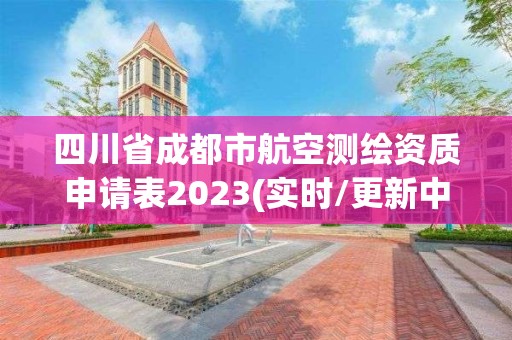 四川省成都市航空测绘资质申请表2023(实时/更新中